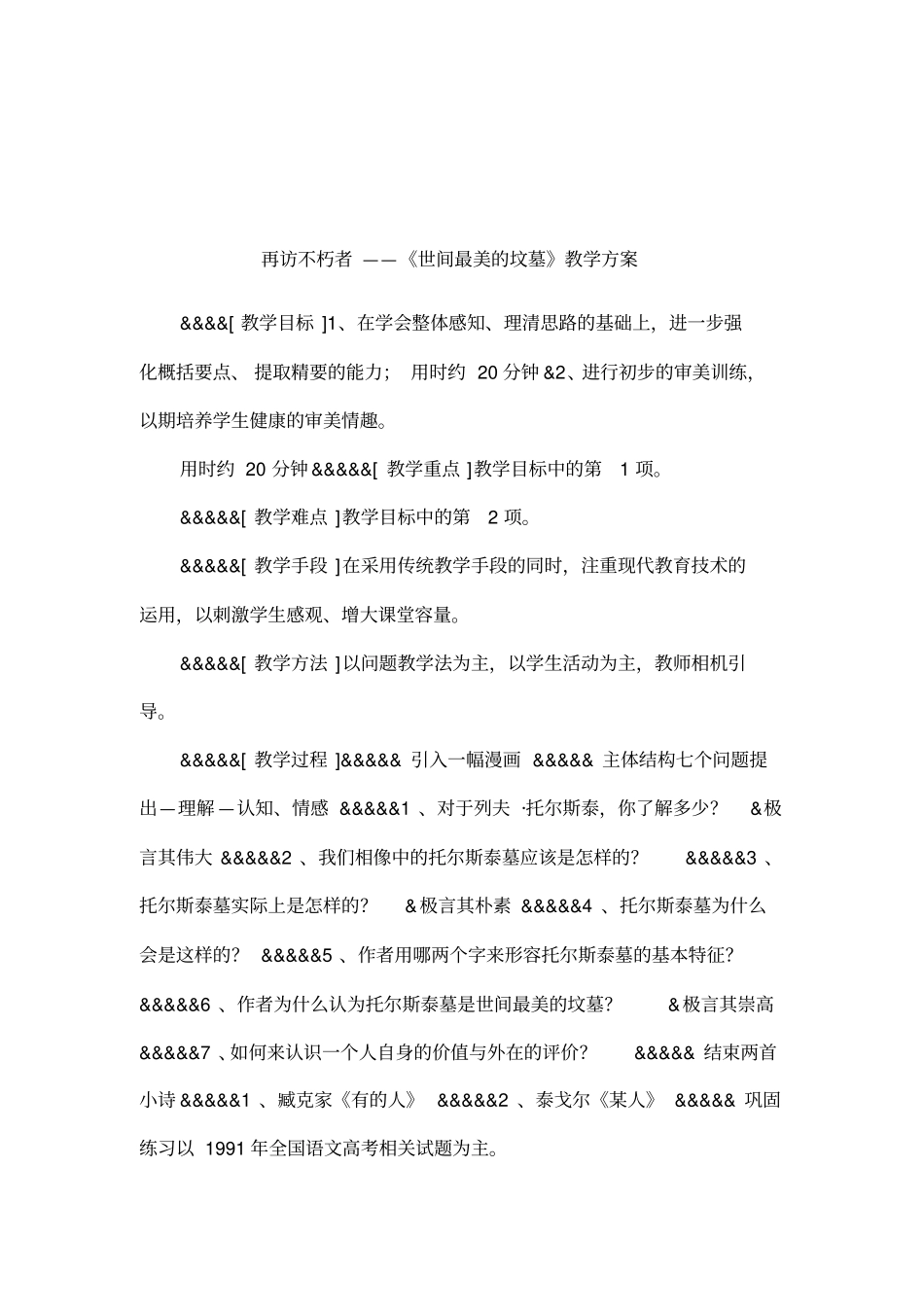 再访不朽者 ——《世间最美的坟墓》教学方案

&&&&[ 教学目标 ]1、在学会整体感知、理清思路的基础上，进一步强化概括要点、 提取精要的能力； 用时约 20 分钟 &2、进行初步的审美训练，以期培养学生健康的审美情趣。

用时约 20 分钟 &&&&&[ 教学重点 ]教学目标中的第 1 项。

&&&&&[ 教学难点 ]教学目标中的第 2 项。

&&&&&[ 教学手段 ]在采用传统教学手段的同时，注重现代教育技术的运用，以刺激学生感观、增大课堂容量。

&&&&&[ 教学方法 ]以问题教学法为主，以学生活动为主，教师相机引导。

&&&&&[ 教学过程 ]&&&&& 引入一幅漫画 &&&&& 主体结构七个问题提出—理解—认知、情感 &&&&&1 、对于列夫 ·托尔斯泰，你了解多少？ &极言其伟大 &&&&&2 、我们相像中的托尔斯泰墓应该是怎样的？ &&&&&3 、托尔斯泰墓实际上是怎样的？ &极言其朴素 &&&&&4 、托尔斯泰墓为什么会是这样的？ &&&&&5 、作者用哪两个字来形容托尔斯泰墓的基本特征？ &&&&&6 、作者为什么认为托尔斯泰墓是世间最美的坟墓？ &极言其崇高 &&&&&7 、如何来认识一个人自身的价值与外在的评价？ &&&&& 结束两首小诗 &&&&&1 、臧克家《有的人》 &&&&&2 、泰戈尔《某人》 &&&&& 巩固练习以 1991 年全国语文高考相关试题为主。